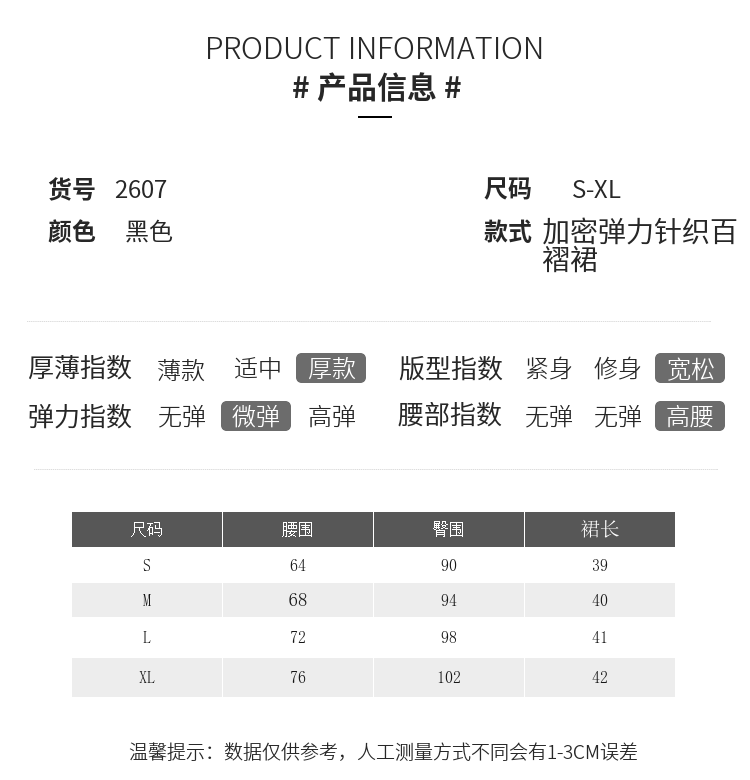 PRODUCT INFORMATION
# 产品信息 #

货号 2607

颜色 黑色

尺码 S-XL

款式 加密弹力针织百褶裙

厚薄指数 薄款 适中 厚款

弹力指数 无弹 微弹 高弹

版型指数 紧身 修身 宽松

腰部指数 无弹 无弹 高腰

| 尺码 | 腰围 | 臀围 | 裙长 |
|---|---|---|---|
| S | 64 | 90 | 39 |
| M | 68 | 94 | 40 |
| L | 72 | 98 | 41 |
| XL | 76 | 102 | 42 |

温馨提示：数据仅供参考，人工测量方式不同会有1-3CM误差